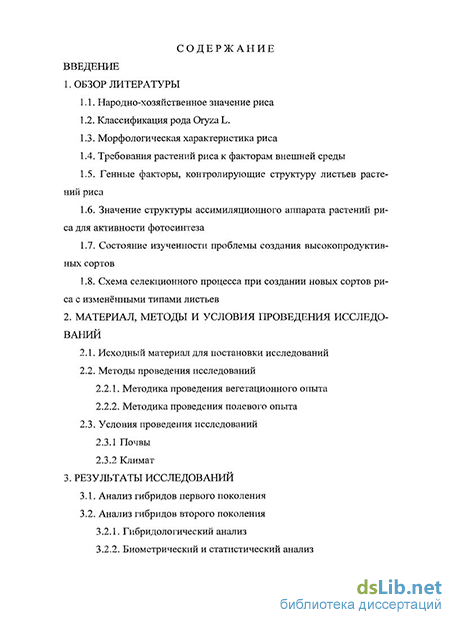 СОДЕРЖАНИЕ

ВВЕДЕНИЕ

1. ОБЗОР ЛИТЕРАТУРЫ

1.1. Народно-хозяйственное значение риса

1.2. Классификация рода Oryza L.

1.3. Морфологическая характеристика риса

1.4. Требования растений риса к факторам внешней среды

1.5. Генные факторы, контролирующие структуру листьев растений риса

1.6. Значение структуры ассимиляционного аппарата растений риса для активности фотосинтеза

1.7. Состояние изученности проблемы создания высокопродуктивных сортов

1.8. Схема селекционного процесса при создании новых сортов риса с изменёнными типами листьев

2. МАТЕРИАЛ, МЕТОДЫ И УСЛОВИЯ ПРОВЕДЕНИЯ ИССЛЕДОВАНИЙ

2.1. Исходный материал для постановки исследований

2.2. Методы проведения исследований

2.2.1. Методика проведения вегетационного опыта

2.2.2. Методика проведения полевого опыта

2.3. Условия проведения исследований

2.3.1 Почвы

2.3.2 Климат

3. РЕЗУЛЬТАТЫ ИССЛЕДОВАНИЙ

3.1. Анализ гибридов первого поколения

3.2. Анализ гибридов второго поколения

3.2.1. Гибридологический анализ

3.2.2. Биометрический и статистический анализ

dsLib.net
библиотека диссертаций